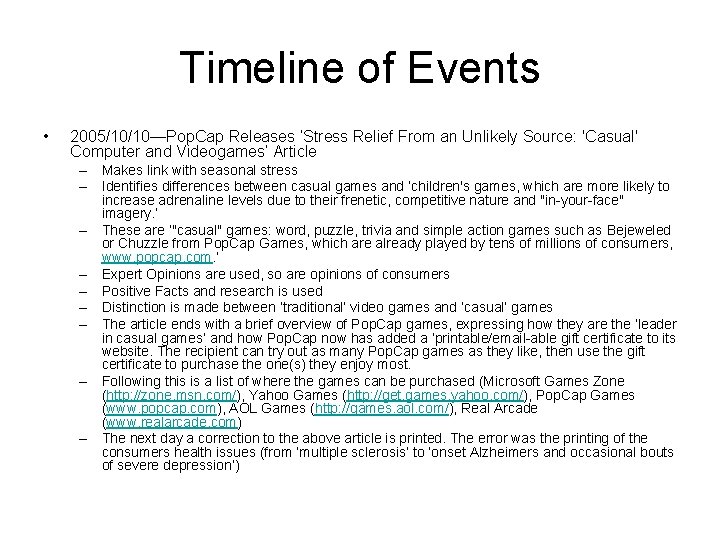 Timeline of Events

• 2005/10/10—PopCap Releases 'Stress Relief From an Unlikely Source: 'Casual' Computer and Videogames' Article

– Makes link with seasonal stress
– Identifies differences between casual games and 'children's games, which are more likely to increase adrenaline levels due to their frenetic, competitive nature and "in-your-face" imagery.'
– These are '"casual" games: word, puzzle, trivia and simple action games such as Bejeweled or Chuzzle from PopCap Games, which are already played by tens of millions of consumers, www.popcap.com.'
– Expert Opinions are used, so are opinions of consumers
– Positive Facts and research is used
– Distinction is made between 'traditional' video games and 'casual' games
– The article ends with a brief overview of PopCap games, expressing how they are the 'leader in casual games' and how PopCap now has added a 'printable/email-able gift certificate to its website. The recipient can try out as many PopCap games as they like, then use the gift certificate to purchase the one(s) they enjoy most.
– Following this is a list of where the games can be purchased (Microsoft Games Zone (http://zone.msn.com/), Yahoo Games (http://get.games.yahoo.com/), PopCap Games (www.popcap.com), AOL Games (http://games.aol.com/), Real Arcade (www.realarcade.com)
– The next day a correction to the above article is printed. The error was the printing of the consumers health issues (from 'multiple sclerosis' to 'onset Alzheimers and occasional bouts of severe depression')